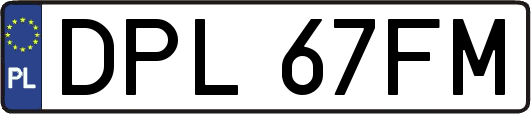 PL
DPL 67FM